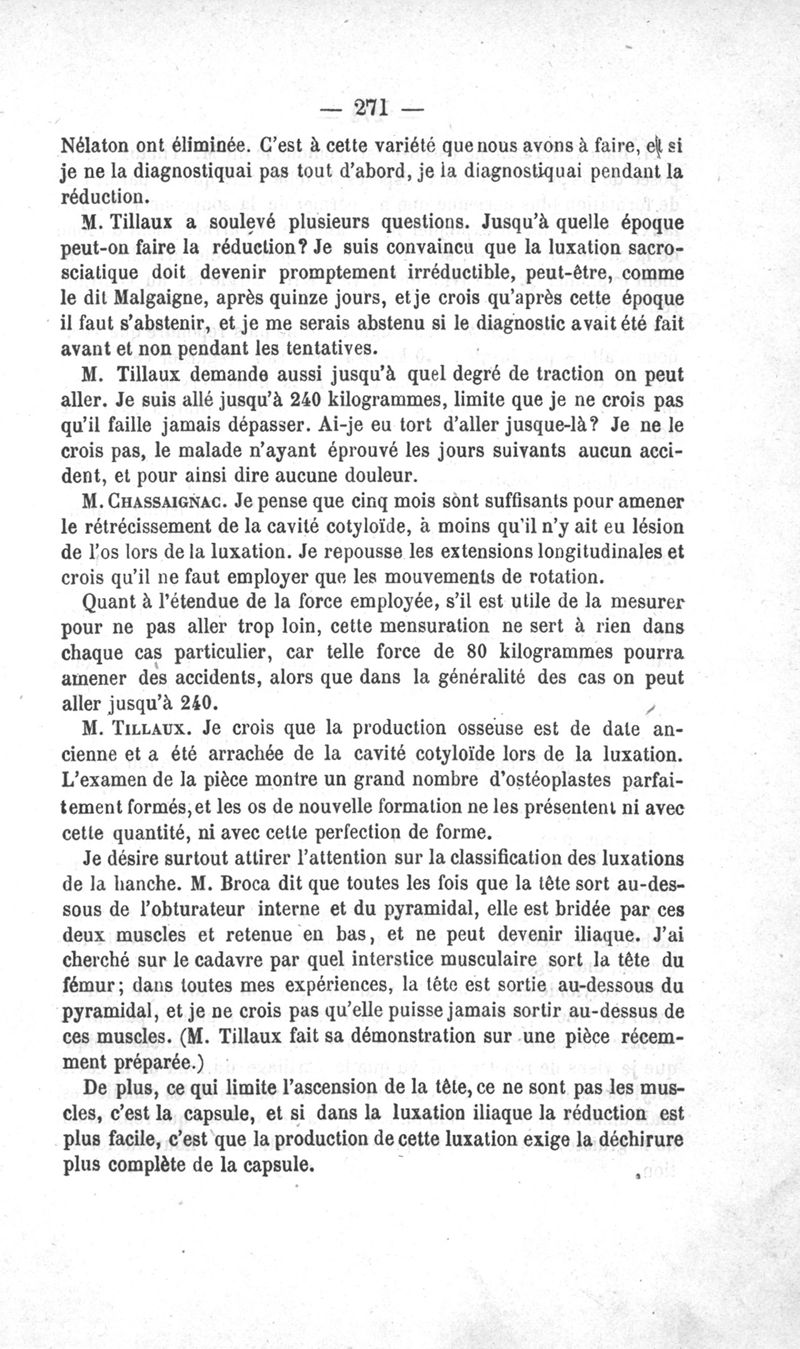 — 271 —

Nélaton ont éliminée. C'est à cette variété que nous avons à faire, et si je ne la diagnostiquai pas tout d'abord, je la diagnostiquai pendant la réduction.

M. Tillaux a soulevé plusieurs questions. Jusqu'à quelle époque peut-on faire la réduction? Je suis convaincu que la luxation sacro-sciatique doit devenir promptement irréductible, peut-être, comme le dit Malgaigne, après quinze jours, et je crois qu'après cette époque il faut s'abstenir, et je me serais abstenu si le diagnostic avait été fait avant et non pendant les tentatives.

M. Tillaux demande aussi jusqu'à quel degré de traction on peut aller. Je suis allé jusqu'à 240 kilogrammes, limite que je ne crois pas qu'il faille jamais dépasser. Ai-je eu tort d'aller jusque-là? Je ne le crois pas, le malade n'ayant éprouvé les jours suivants aucun accident, et pour ainsi dire aucune douleur.

M. Chassaignac. Je pense que cinq mois sont suffisants pour amener le rétrécissement de la cavité cotyloïde, à moins qu'il n'y ait eu lésion de l'os lors de la luxation. Je repousse les extensions longitudinales et crois qu'il ne faut employer que les mouvements de rotation.

Quant à l'étendue de la force employée, s'il est utile de la mesurer pour ne pas aller trop loin, cette mensuration ne sert à rien dans chaque cas particulier, car telle force de 80 kilogrammes pourra amener des accidents, alors que dans la généralité des cas on peut aller jusqu'à 240.

M. Tillaux. Je crois que la production osseuse est de date ancienne et a été arrachée de la cavité cotyloïde lors de la luxation. L'examen de la pièce montre un grand nombre d'ostéoplastes parfaitement formés, et les os de nouvelle formation ne les présentent ni avec cette quantité, ni avec cette perfection de forme.

Je désire surtout attirer l'attention sur la classification des luxations de la hanche. M. Broca dit que toutes les fois que la tête sort au-dessous de l'obturateur interne et du pyramidal, elle est bridée par ces deux muscles et retenue en bas, et ne peut devenir iliaque. J'ai cherché sur le cadavre par quel interstice musculaire sort la tête du fémur; dans toutes mes expériences, la tête est sortie au-dessous du pyramidal, et je ne crois pas qu'elle puisse jamais sortir au-dessus de ces muscles. (M. Tillaux fait sa démonstration sur une pièce récemment préparée.)

De plus, ce qui limite l'ascension de la tête, ce ne sont pas les muscles, c'est la capsule, et si dans la luxation iliaque la réduction est plus facile, c'est que la production de cette luxation exige la déchirure plus complète de la capsule.